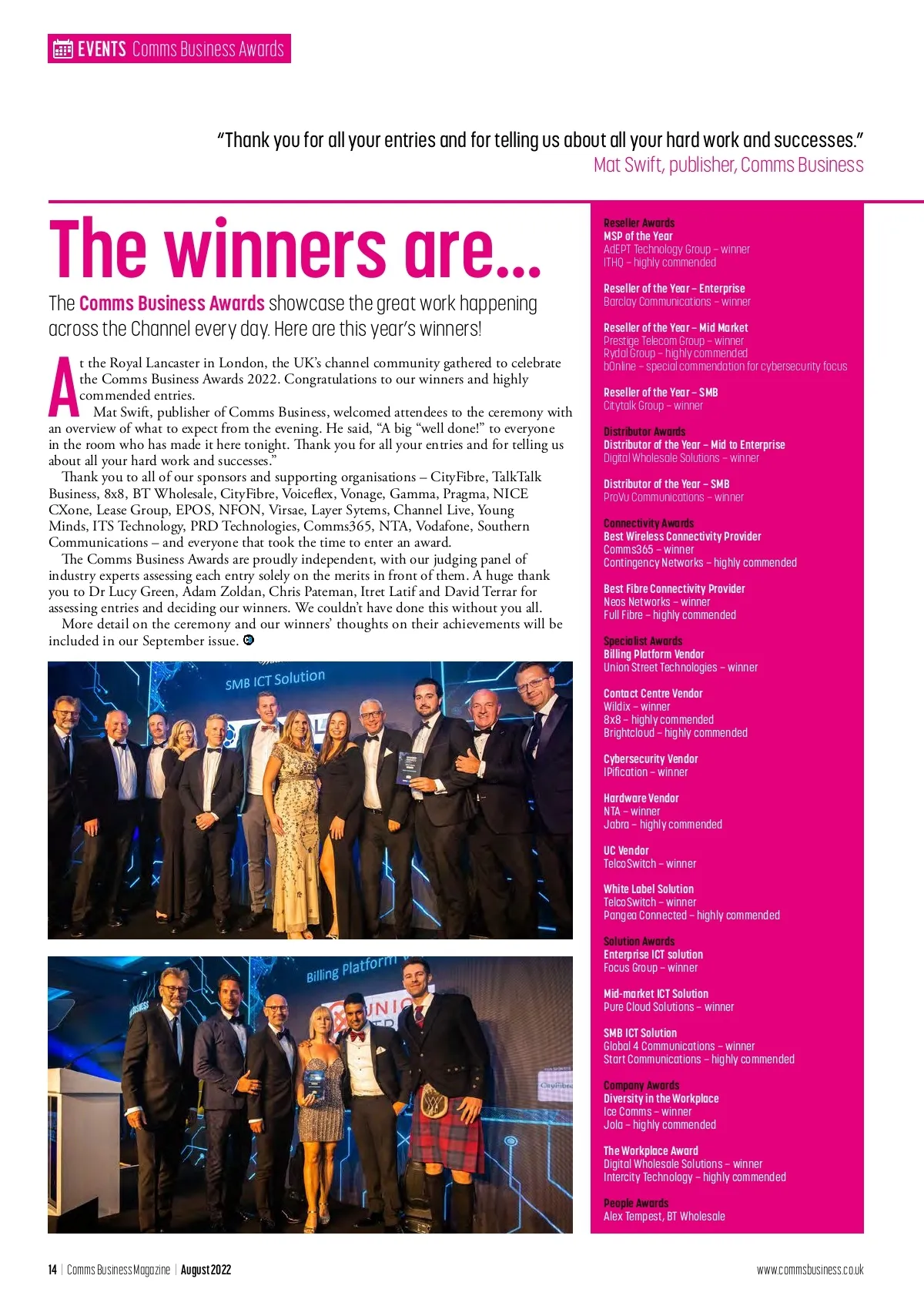 EVENTS Comms Business Awards

"Thank you for all your entries and for telling us about all your hard work and successes."
Mat Swift, publisher, Comms Business

The winners are...

The Comms Business Awards showcase the great work happening across the Channel every day. Here are this year's winners!

At the Royal Lancaster in London, the UK's channel community gathered to celebrate the Comms Business Awards 2022. Congratulations to our winners and highly commended entries.

Mat Swift, publisher of Comms Business, welcomed attendees to the ceremony with an overview of what to expect from the evening. He said, "A big "well done!" to everyone in the room who has made it here tonight. Thank you for all your entries and for telling us about all your hard work and successes."

Thank you to all of our sponsors and supporting organisations – CityFibre, TalkTalk Business, 8x8, BT Wholesale, CityFibre, Voiceflex, Vonage, Gamma, Pragma, NICE CXone, Lease Group, EPOS, NFON, Virsae, Layer Sytems, Channel Live, Young Minds, ITS Technology, PRD Technologies, Comms365, NTA, Vodafone, Southern Communications – and everyone that took the time to enter an award.

The Comms Business Awards are proudly independent, with our judging panel of industry experts assessing each entry solely on the merits in front of them. A huge thank you to Dr Lucy Green, Adam Zoldan, Chris Pateman, Itret Latif and David Terrar for assessing entries and deciding our winners. We couldn't have done this without you all.

More detail on the ceremony and our winners' thoughts on their achievements will be included in our September issue.

SMB ICT Solution

Billing Platform

Reseller Awards
MSP of the Year
AdEPT Technology Group – winner
ITHQ – highly commended

Reseller of the Year – Enterprise
Barclay Communications – winner

Reseller of the Year – Mid Market
Prestige Telecom Group – winner
Rydal Group – highly commended
bOnline – special commendation for cybersecurity focus

Reseller of the Year – SMB
Citytalk Group – winner

Distributor Awards
Distributor of the Year – Mid to Enterprise
Digital Wholesale Solutions – winner

Distributor of the Year – SMB
ProVu Communications – winner

Connectivity Awards
Best Wireless Connectivity Provider
Comms365 – winner
Contingency Networks – highly commended

Best Fibre Connectivity Provider
Neos Networks – winner
Full Fibre – highly commended

Specialist Awards
Billing Platform Vendor
Union Street Technologies – winner

Contact Centre Vendor
Wildix – winner
8x8 – highly commended
Brightcloud – highly commended

Cybersecurity Vendor
IPification – winner

Hardware Vendor
NTA – winner
Jabra – highly commended

UC Vendor
TelcoSwitch – winner

White Label Solution
TelcoSwitch – winner
Pangea Connected – highly commended

Solution Awards
Enterprise ICT solution
Focus Group – winner

Mid-market ICT Solution
Pure Cloud Solutions – winner

SMB ICT Solution
Global 4 Communications – winner
Start Communications – highly commended

Company Awards
Diversity in the Workplace
Ice Comms – winner
Jola – highly commended

The Workplace Award
Digital Wholesale Solutions – winner
Intercity Technology – highly commended

People Awards
Alex Tempest, BT Wholesale

14 | Comms Business Magazine | August 2022

www.commsbusiness.co.uk